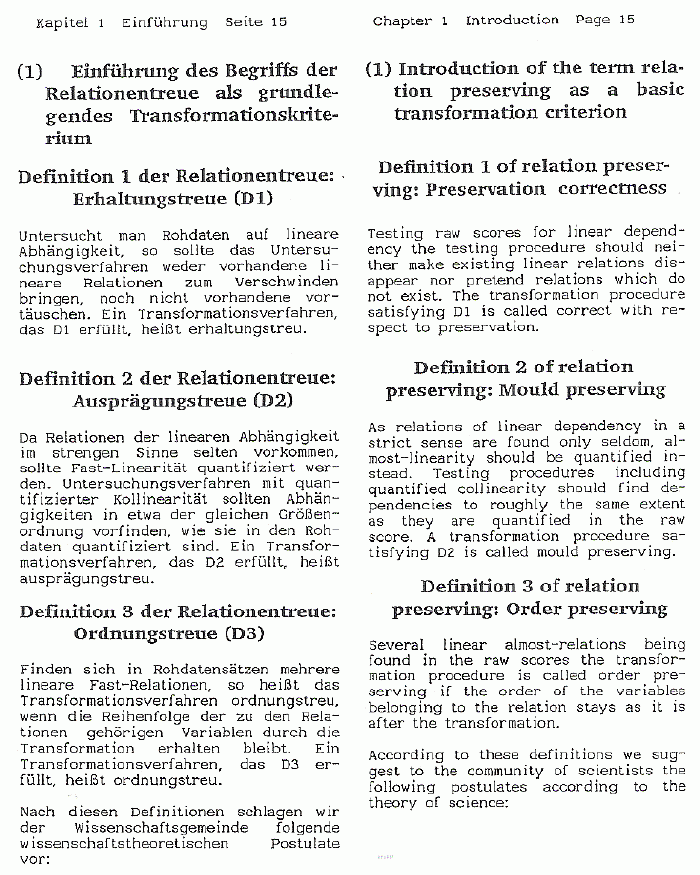 Kapitel 1 Einführung Seite 15

(1) Einführung des Begriffs der Relationentreue als grundlegendes Transformationskriterium

Definition 1 der Relationentreue: Erhaltungstreue (D1)

Untersucht man Rohdaten auf lineare Abhängigkeit, so sollte das Untersuchungsverfahren weder vorhandene lineare Relationen zum Verschwinden bringen, noch nicht vorhandene vortäuschen. Ein Transformationsverfahren, das D1 erfüllt, heißt erhaltungstreu.

Definition 2 der Relationentreue: Ausprägungstreue (D2)

Da Relationen der linearen Abhängigkeit im strengen Sinne selten vorkommen, sollte Fast-Linearität quantifiziert werden. Untersuchungsverfahren mit quantifizierter Kollinearität sollten Abhängigkeiten in etwa der gleichen Größenordnung vorfinden, wie sie in den Rohdaten quantifiziert sind. Ein Transformationsverfahren, das D2 erfüllt, heißt ausprägungstreu.

Definition 3 der Relationentreue: Ordnungstreue (D3)

Finden sich in Rohdatensätzen mehrere lineare Fast-Relationen, so heißt das Transformationsverfahren ordnungstreu, wenn die Reihenfolge der zu den Relationen gehörigen Variablen durch die Transformation erhalten bleibt. Ein Transformationsverfahren, das D3 erfüllt, heißt ordnungstreu.

Nach diesen Definitionen schlagen wir der Wissenschaftsgemeinde folgende wissenschaftstheoretischen Postulate vor:

Chapter 1 Introduction Page 15

(1) Introduction of the term relation preserving as a basic transformation criterion

Definition 1 of relation preserving: Preservation correctness

Testing raw scores for linear dependency the testing procedure should neither make existing linear relations disappear nor pretend relations which do not exist. The transformation procedure satisfying D1 is called correct with respect to preservation.

Definition 2 of relation preserving: Mould preserving

As relations of linear dependency in a strict sense are found only seldom, almost-linearity should be quantified instead. Testing procedures including quantified collinearity should find dependencies to roughly the same extent as they are quantified in the raw score. A transformation procedure satisfying D2 is called mould preserving.

Definition 3 of relation preserving: Order preserving

Several linear almost-relations being found in the raw scores the transformation procedure is called order preserving if the order of the variables belonging to the relation stays as it is after the transformation.

According to these definitions we suggest to the community of scientists the following postulates according to the theory of science: